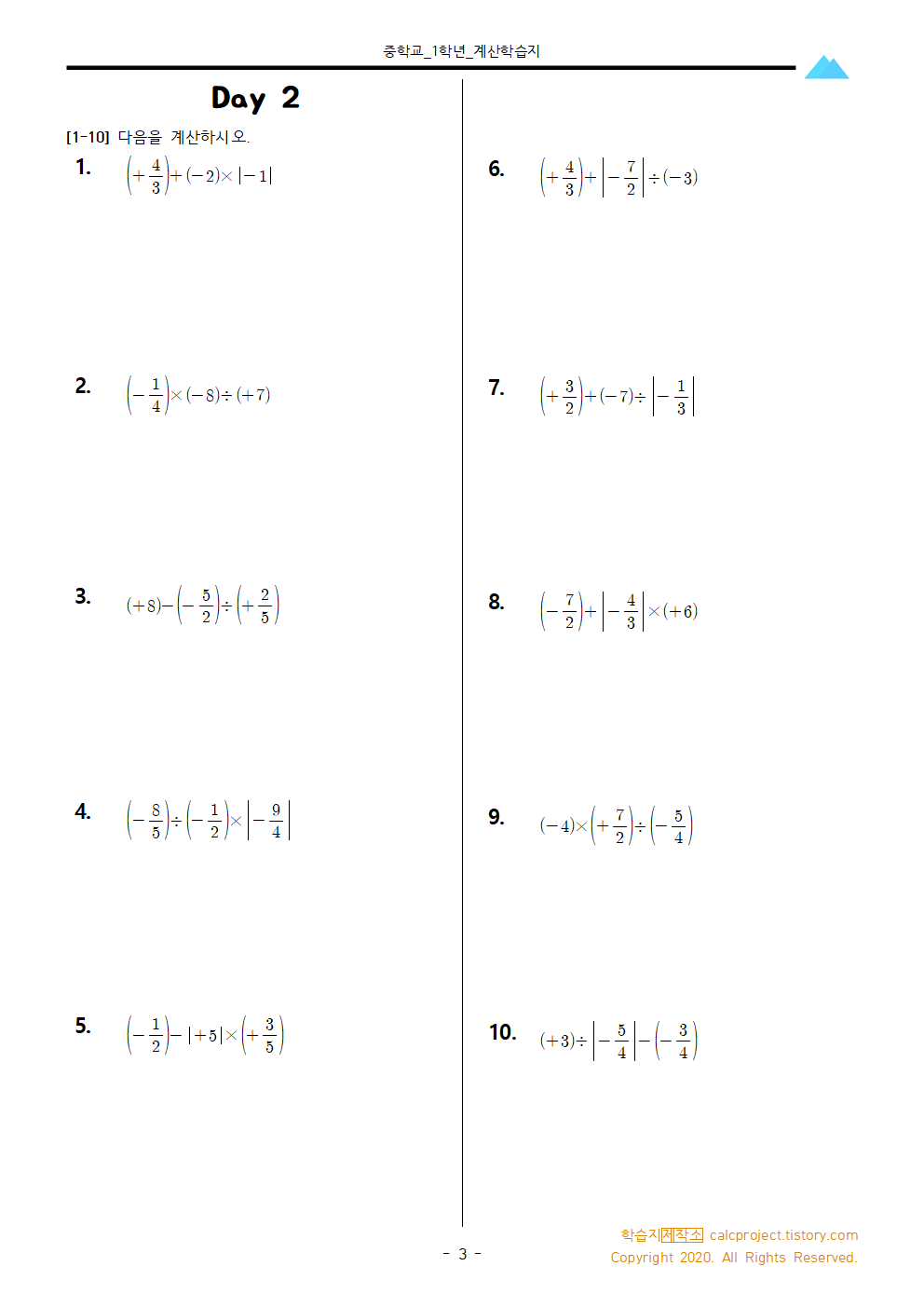 중학교_1학년_계산학습지

Day 2

[1-10] 다음을 계산하시오.

1. $\left(+\frac{4}{3}\right)+(-2)\times|-1|$

2. $\left(-\frac{1}{4}\right)\times(-8)\div(+7)$

3. $(+8)-\left(-\frac{5}{2}\right)\div\left(+\frac{2}{5}\right)$

4. $\left(-\frac{8}{5}\right)\div\left(-\frac{1}{2}\right)\times\left|-\frac{9}{4}\right|$

5. $\left(-\frac{1}{2}\right)-|+5|\times\left(+\frac{3}{5}\right)$

6. $\left(+\frac{4}{3}\right)+\left|-\frac{7}{2}\right|\div(-3)$

7. $\left(+\frac{3}{2}\right)+(-7)\div\left|-\frac{1}{3}\right|$

8. $\left(-\frac{7}{2}\right)+\left|-\frac{4}{3}\right|\times(+6)$

9. $(-4)\times\left(+\frac{7}{2}\right)\div\left(-\frac{5}{4}\right)$

10. $(+3)\div\left|-\frac{5}{4}\right|-\left(-\frac{3}{4}\right)$

- 3 -

학습지제작소 calcproject.tistory.com
Copyright 2020. All Rights Reserved.